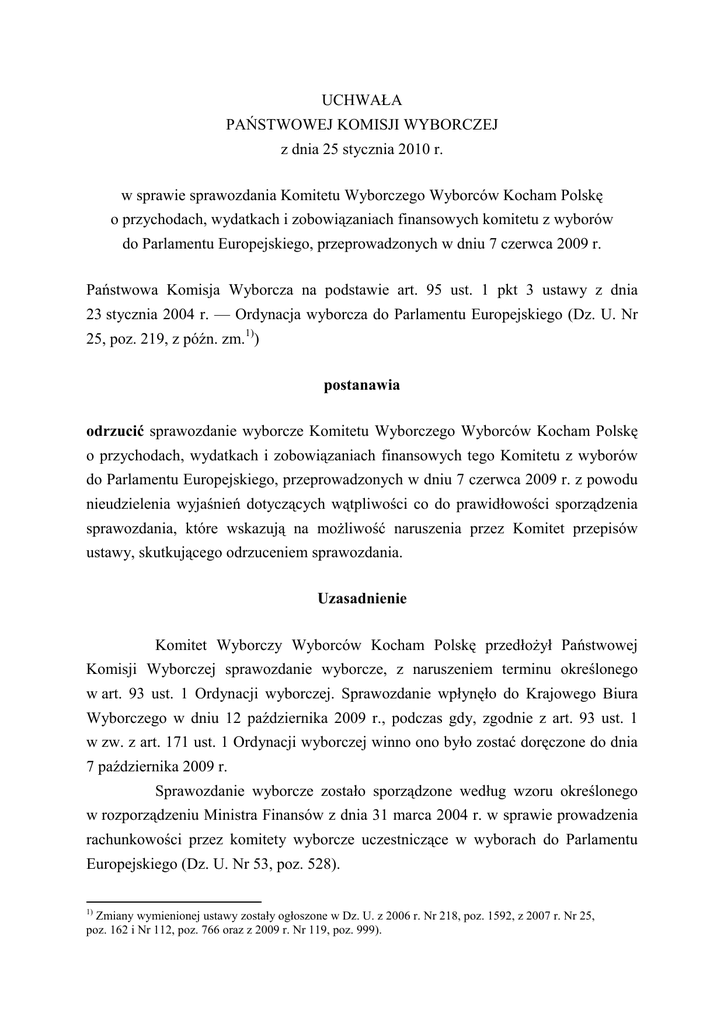 UCHWAŁA
PAŃSTWOWEJ KOMISJI WYBORCZEJ
z dnia 25 stycznia 2010 r.

w sprawie sprawozdania Komitetu Wyborczego Wyborców Kocham Polskę o przychodach, wydatkach i zobowiązaniach finansowych komitetu z wyborów do Parlamentu Europejskiego, przeprowadzonych w dniu 7 czerwca 2009 r.

Państwowa Komisja Wyborcza na podstawie art. 95 ust. 1 pkt 3 ustawy z dnia 23 stycznia 2004 r. — Ordynacja wyborcza do Parlamentu Europejskiego (Dz. U. Nr 25, poz. 219, z późn. zm.$^{1)}$)

postanawia

odrzucić sprawozdanie wyborcze Komitetu Wyborczego Wyborców Kocham Polskę o przychodach, wydatkach i zobowiązaniach finansowych tego Komitetu z wyborów do Parlamentu Europejskiego, przeprowadzonych w dniu 7 czerwca 2009 r. z powodu nieudzielenia wyjaśnień dotyczących wątpliwości co do prawidłowości sporządzenia sprawozdania, które wskazują na możliwość naruszenia przez Komitet przepisów ustawy, skutkującego odrzuceniem sprawozdania.

Uzasadnienie

Komitet Wyborczy Wyborców Kocham Polskę przedłożył Państwowej Komisji Wyborczej sprawozdanie wyborcze, z naruszeniem terminu określonego w art. 93 ust. 1 Ordynacji wyborczej. Sprawozdanie wpłynęło do Krajowego Biura Wyborczego w dniu 12 października 2009 r., podczas gdy, zgodnie z art. 93 ust. 1 w zw. z art. 171 ust. 1 Ordynacji wyborczej winno ono było zostać doręczone do dnia 7 października 2009 r.

Sprawozdanie wyborcze zostało sporządzone według wzoru określonego w rozporządzeniu Ministra Finansów z dnia 31 marca 2004 r. w sprawie prowadzenia rachunkowości przez komitety wyborcze uczestniczące w wyborach do Parlamentu Europejskiego (Dz. U. Nr 53, poz. 528).

$^{1)}$ Zmiany wymienionej ustawy zostały ogłoszone w Dz. U. z 2006 r. Nr 218, poz. 1592, z 2007 r. Nr 25, poz. 162 i Nr 112, poz. 766 oraz z 2009 r. Nr 119, poz. 999).